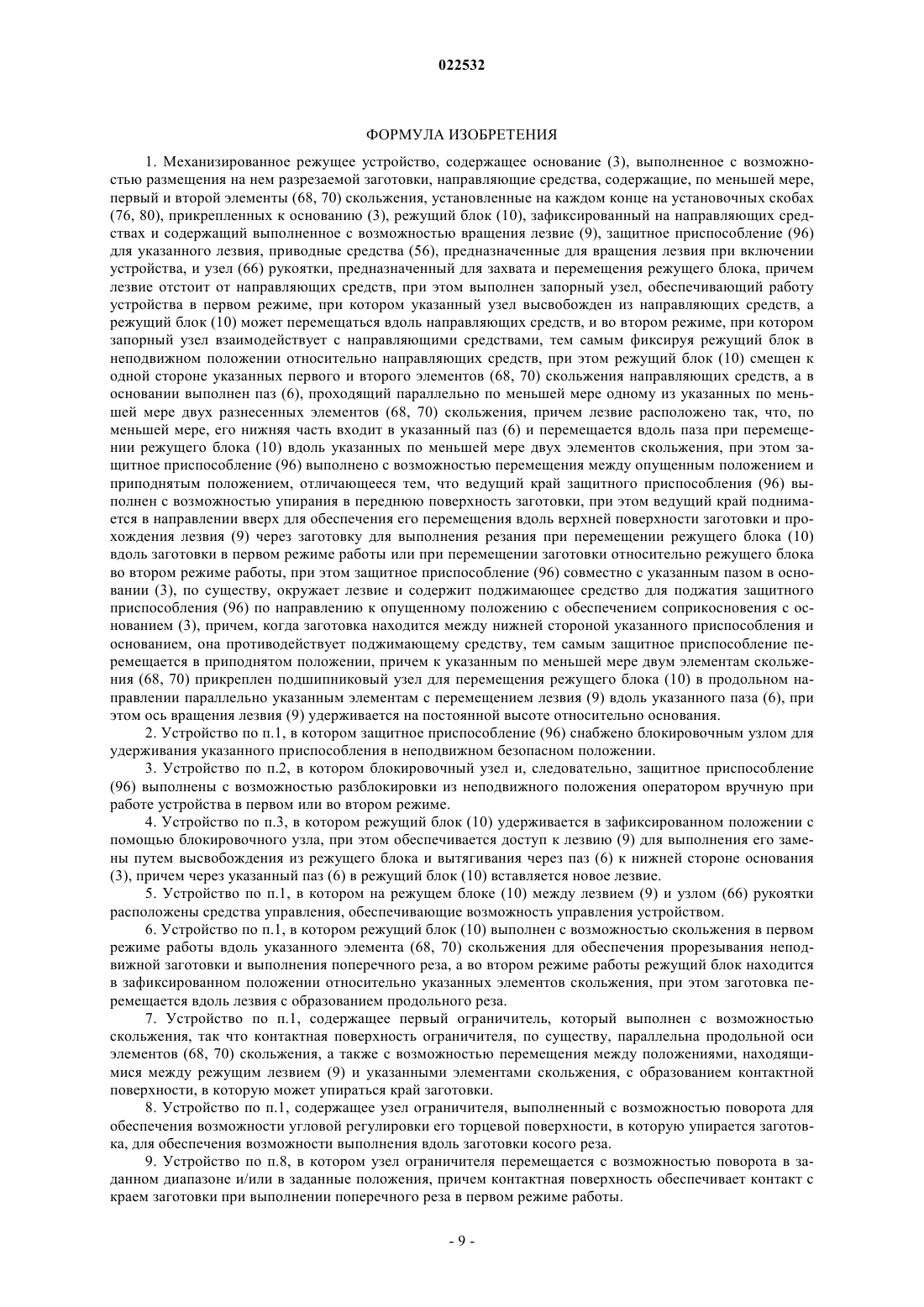 022532

ФОРМУЛА ИЗОБРЕТЕНИЯ

1. Механизированное режущее устройство, содержащее основание (3), выполненное с возможностью размещения на нем разрезаемой заготовки, направляющие средства, содержащие, по меньшей мере, первый и второй элементы (68, 70) скольжения, установленные на каждом конце на установочных скобах (76, 80), прикрепленных к основанию (3), режущий блок (10), зафиксированный на направляющих средствах и содержащий выполненное с возможностью вращения лезвие (9), защитное приспособление (96) для указанного лезвия, приводные средства (56), предназначенные для вращения лезвия при включении устройства, и узел (66) рукоятки, предназначенный для захвата и перемещения режущего блока, причем лезвие отстоит от направляющих средств, при этом выполнен запорный узел, обеспечивающий работу устройства в первом режиме, при котором указанный узел высвобожден из направляющих средств, а режущий блок (10) может перемещаться вдоль направляющих средств, и во втором режиме, при котором запорный узел взаимодействует с направляющими средствами, тем самым фиксируя режущий блок в неподвижном положении относительно направляющих средств, при этом режущий блок (10) смещен к одной стороне указанных первого и второго элементов (68, 70) скольжения направляющих средств, а в основании выполнен паз (6), проходящий параллельно по меньшей мере одному из указанных по меньшей мере двух разнесенных элементов (68, 70) скольжения, причем лезвие расположено так, что, по меньшей мере, его нижняя часть входит в указанный паз (6) и перемещается вдоль паза при перемещении режущего блока (10) вдоль указанных по меньшей мере двух элементов скольжения, при этом защитное приспособление (96) выполнено с возможностью перемещения между опущенным положением и приподнятым положением, отличающееся тем, что ведущий край защитного приспособления (96) выполнен с возможностью упирания в переднюю поверхность заготовки, при этом ведущий край поднимается в направлении вверх для обеспечения его перемещения вдоль верхней поверхности заготовки и прохождения лезвия (9) через заготовку для выполнения резания при перемещении режущего блока (10) вдоль заготовки в первом режиме работы или при перемещении заготовки относительно режущего блока во втором режиме работы, при этом защитное приспособление (96) совместно с указанным пазом в основании (3), по существу, окружает лезвие и содержит поджимающее средство для поджатия защитного приспособления (96) по направлению к опущенному положению с обеспечением соприкосновения с основанием (3), причем, когда заготовка находится между нижней стороной указанного приспособления и основанием, она противодействует поджимающему средству, тем самым защитное приспособление перемещается в приподнятом положении, причем к указанным по меньшей мере двум элементам скольжения (68, 70) прикреплен подшипниковый узел для перемещения режущего блока (10) в продольном направлении параллельно указанным элементам с перемещением лезвия (9) вдоль указанного паза (6), при этом ось вращения лезвия (9) удерживается на постоянной высоте относительно основания.

2. Устройство по п.1, в котором защитное приспособление (96) снабжено блокировочным узлом для удерживания указанного приспособления в неподвижном безопасном положении.

3. Устройство по п.2, в котором блокировочный узел и, следовательно, защитное приспособление (96) выполнены с возможностью разблокировки из неподвижного положения оператором вручную при работе устройства в первом или во втором режиме.

4. Устройство по п.3, в котором режущий блок (10) удерживается в зафиксированном положении с помощью блокировочного узла, при этом обеспечивается доступ к лезвию (9) для выполнения его замены путем высвобождения из режущего блока и вытягивания через паз (6) к нижней стороне основания (3), причем через указанный паз (6) в режущий блок (10) вставляется новое лезвие.

5. Устройство по п.1, в котором на режущем блоке (10) между лезвием (9) и узлом (66) рукоятки расположены средства управления, обеспечивающие возможность управления устройством.

6. Устройство по п.1, в котором режущий блок (10) выполнен с возможностью скольжения в первом режиме работы вдоль указанного элемента (68, 70) скольжения для обеспечения прорезывания неподвижной заготовки и выполнения поперечного реза, а во втором режиме работы режущий блок находится в зафиксированном положении относительно указанных элементов скольжения, при этом заготовка перемещается вдоль лезвия с образованием продольного реза.

7. Устройство по п.1, содержащее первый ограничитель, который выполнен с возможностью скольжения, так что контактная поверхность ограничителя, по существу, параллельна продольной оси элементов (68, 70) скольжения, а также с возможностью перемещения между положениями, находящимися между режущим лезвием (9) и указанными элементами скольжения, с образованием контактной поверхности, в которую может упираться край заготовки.

8. Устройство по п.1, содержащее узел ограничителя, выполненный с возможностью поворота для обеспечения возможности угловой регулировки его торцевой поверхности, в которую упирается заготовка, для обеспечения возможности выполнения вдоль заготовки косого реза.

9. Устройство по п.8, в котором узел ограничителя перемещается с возможностью поворота в заданном диапазоне и/или в заданные положения, причем контактная поверхность обеспечивает контакт с краем заготовки при выполнении поперечного реза в первом режиме работы.

- 9 -